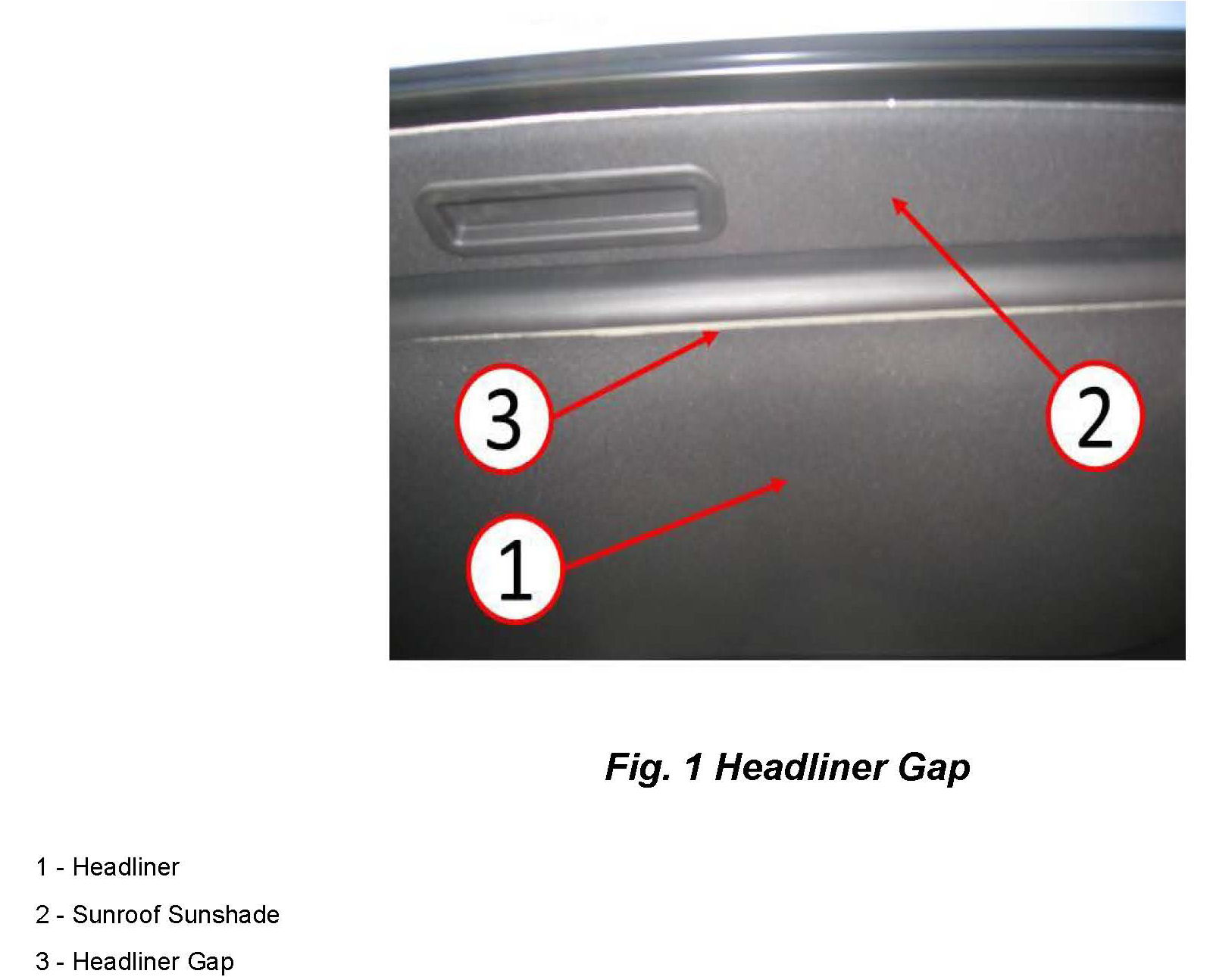 3

2

1

Fig. 1 Headliner Gap

1 - Headliner

2 - Sunroof Sunshade

3 - Headliner Gap